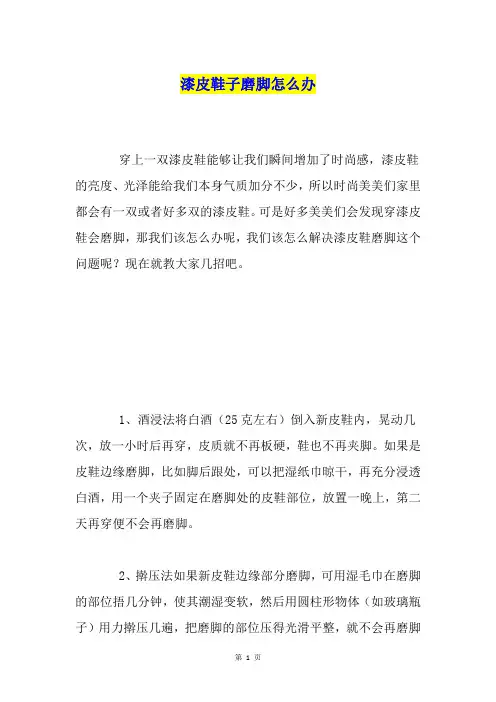 漆皮鞋子磨脚怎么办

穿上一双漆皮鞋能够让我们瞬间增加了时尚感，漆皮鞋的亮度、光泽能给我们本身气质加分不少，所以时尚美美们家里都会有一双或者好多双的漆皮鞋。可是好多美美们会发现穿漆皮鞋会磨脚，那我们该怎么办呢，我们该怎么解决漆皮鞋磨脚这个问题呢？现在就教大家几招吧。

1、酒浸法将白酒（25克左右）倒入新皮鞋内，晃动几次，放一小时后再穿，皮质就不再板硬，鞋也不再夹脚。如果是皮鞋边缘磨脚，比如脚后跟处，可以把湿纸巾晾干，再充分浸透白酒，用一个夹子固定在磨脚处的皮鞋部位，放置一晚上，第二天再穿便不会再磨脚。

2、擀压法如果新皮鞋边缘部分磨脚，可用湿毛巾在磨脚的部位捂几分钟，使其潮湿变软，然后用圆柱形物体（如玻璃瓶子）用力擀压几遍，把磨脚的部位压得光滑平整，就不会再磨脚

第 1 页